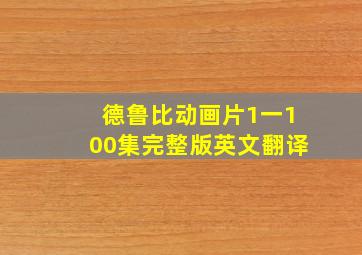 德鲁比动画片1一100集完整版英文翻译